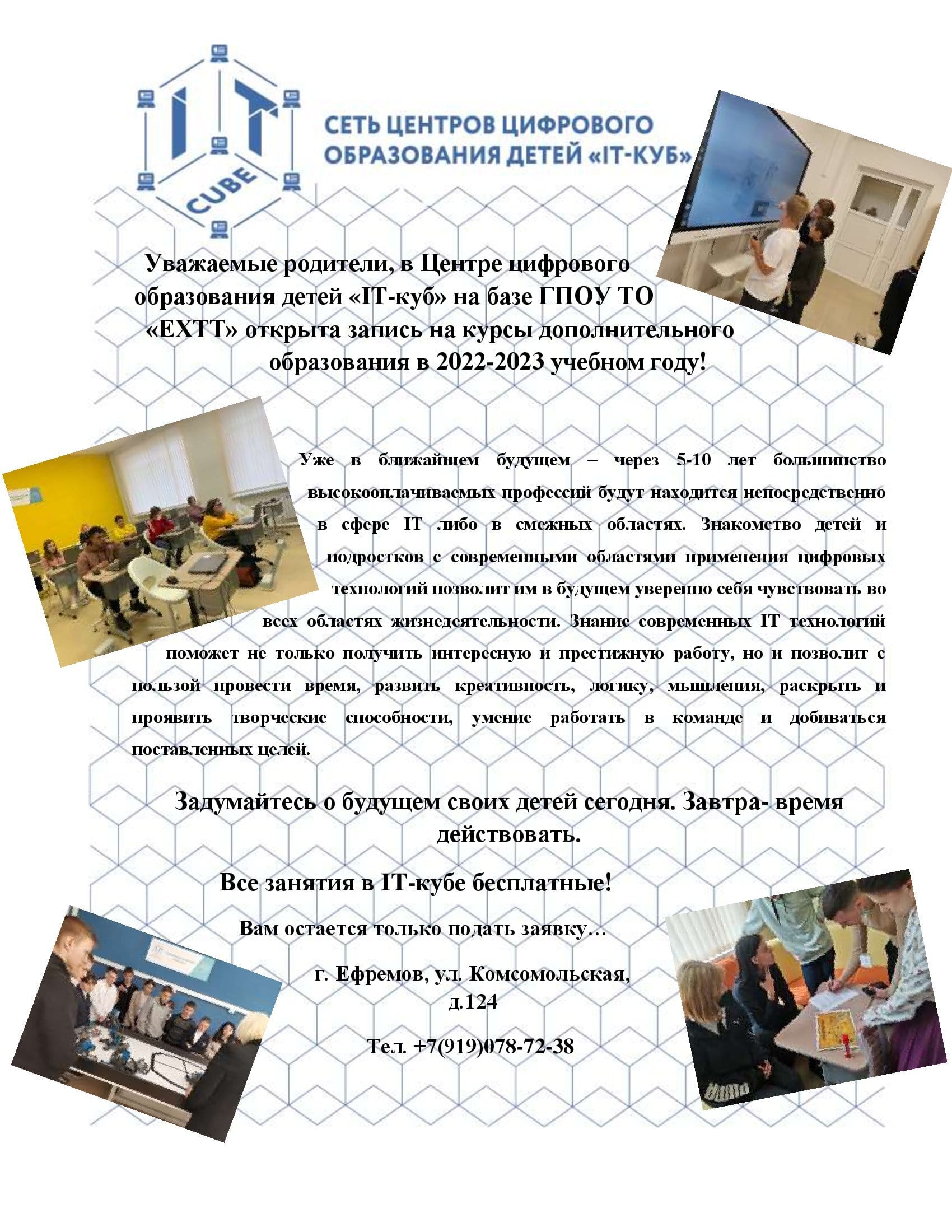 IT CUBE

СЕТЬ ЦЕНТРОВ ЦИФРОВОГО ОБРАЗОВАНИЯ ДЕТЕЙ «IT-КУБ»

Уважаемые родители, в Центре цифрового образования детей «IT-куб» на базе ГПОУ ТО «ЕХТТ» открыта запись на курсы дополнительного образования в 2022-2023 учебном году!

Уже в ближайщем будущем – через 5-10 лет большинство высокооплачиваемых профессий будут находится непосредственно в сфере IT либо в смежных областях. Знакомство детей и подростков с современными областями применения цифровых технологий позволит им в будущем уверенно себя чувствовать во всех областях жизнедеятельности. Знание современных IT технологий поможет не только получить интересную и престижную работу, но и позволит с пользой провести время, развить креативность, логику, мышления, раскрыть и проявить творческие способности, умение работать в команде и добиваться поставленных целей.

Задумайтесь о будущем своих детей сегодня. Завтра- время действовать.

Все занятия в IT-кубе бесплатные!

Вам остается только подать заявку…

г. Ефремов, ул. Комсомольская, д.124

Тел. +7(919)078-72-38